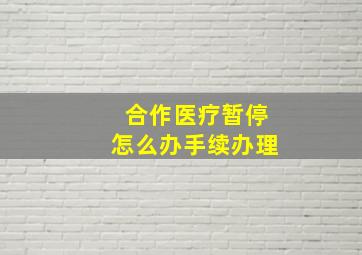 合作医疗暂停
怎么办手续办理